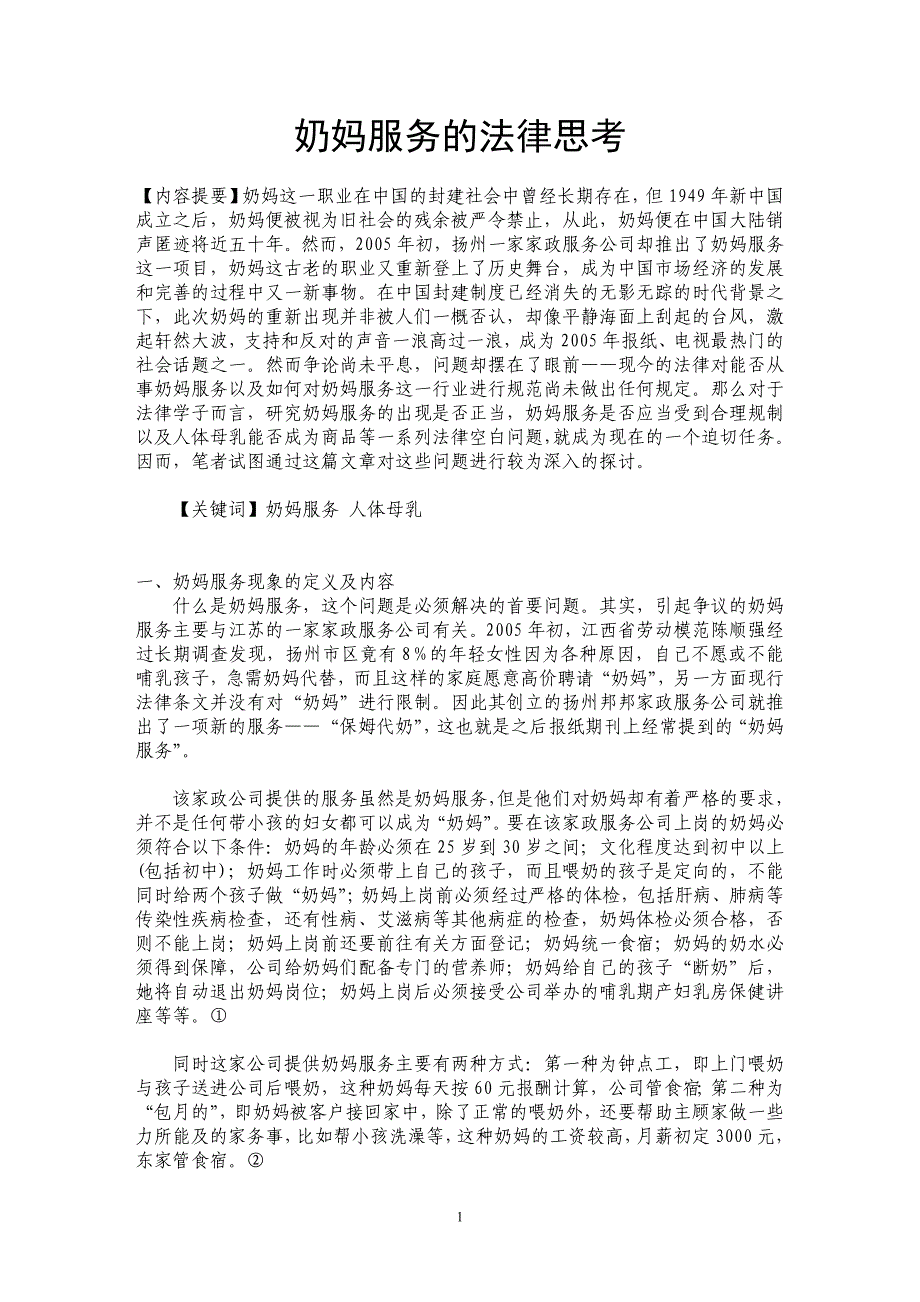 奶妈服务的法律思考

【内容提要】奶妈这一职业在中国的封建社会中曾经长期存在，但 1949 年新中国成立之后，奶妈便被视为旧社会的残余被严令禁止，从此，奶妈便在中国大陆销声匿迹将近五十年。然而，2005 年初，扬州一家家政服务公司却推出了奶妈服务这一项目，奶妈这古老的职业又重新登上了历史舞台，成为中国市场经济的发展和完善的过程中又一新事物。在中国封建制度已经消失的无影无踪的时代背景之下，此次奶妈的重新出现并非被人们一概否认，却像平静海面上刮起的台风，激起轩然大波，支持和反对的声音一浪高过一浪，成为 2005 年报纸、电视最热门的社会话题之一。然而争论尚未平息，问题却摆在了眼前——现今的法律对能否从事奶妈服务以及如何对奶妈服务这一行业进行规范尚未做出任何规定。那么对于法律学子而言，研究奶妈服务的出现是否正当，奶妈服务是否应当受到合理规制以及人体母乳能否成为商品等一系列法律空白问题，就成为现在的一个迫切任务。因而，笔者试图通过这篇文章对这些问题进行较为深入的探讨。

【关键词】奶妈服务 人体母乳

一、奶妈服务现象的定义及内容

什么是奶妈服务，这个问题是必须解决的首要问题。其实，引起争议的奶妈服务主要与江苏的一家家政服务公司有关。2005 年初，江西省劳动模范陈顺强经过长期调查发现，扬州市区竟有 8％的年轻女性因为各种原因，自己不愿或不能哺乳孩子，急需奶妈代替，而且这样的家庭愿意高价聘请“奶妈”，另一方面现行法律条文并没有对“奶妈”进行限制。因此其创立的扬州邦邦家政服务公司就推出了一项新的服务——“保姆代奶”，这也就是之后报纸期刊上经常提到的“奶妈服务”。

该家政公司提供的服务虽然是奶妈服务，但是他们对奶妈却有着严格的要求，并不是任何带小孩的妇女都可以成为“奶妈”。要在该家政服务公司上岗的奶妈必须符合以下条件：奶妈的年龄必须在 25 岁到 30 岁之间；文化程度达到初中以上(包括初中)；奶妈工作时必须带上自己的孩子，而且喂奶的孩子是定向的，不能同时给两个孩子做“奶妈”；奶妈上岗前必须经过严格的体检，包括肝病、肺病等传染性疾病检查，还有性病、艾滋病等其他病症的检查，奶妈体检必须合格，否则不能上岗；奶妈上岗前还要前往有关方面登记；奶妈统一食宿；奶妈的奶水必须得到保障，公司给奶妈们配备专门的营养师；奶妈给自己的孩子“断奶”后，她将自动退出奶妈岗位；奶妈上岗后必须接受公司举办的哺乳期产妇乳房保健讲座等等。①

同时这家公司提供奶妈服务主要有两种方式：第一种为钟点工，即上门喂奶与孩子送进公司后喂奶，这种奶妈每天按 60 元报酬计算，公司管食宿；第二种为“包月的”，即奶妈被客户接回家中，除了正常的喂奶外，还要帮助主顾家做一些力所能及的家务事，比如帮小孩洗澡等，这种奶妈的工资较高，月薪初定 3000 元，东家管食宿。②

1